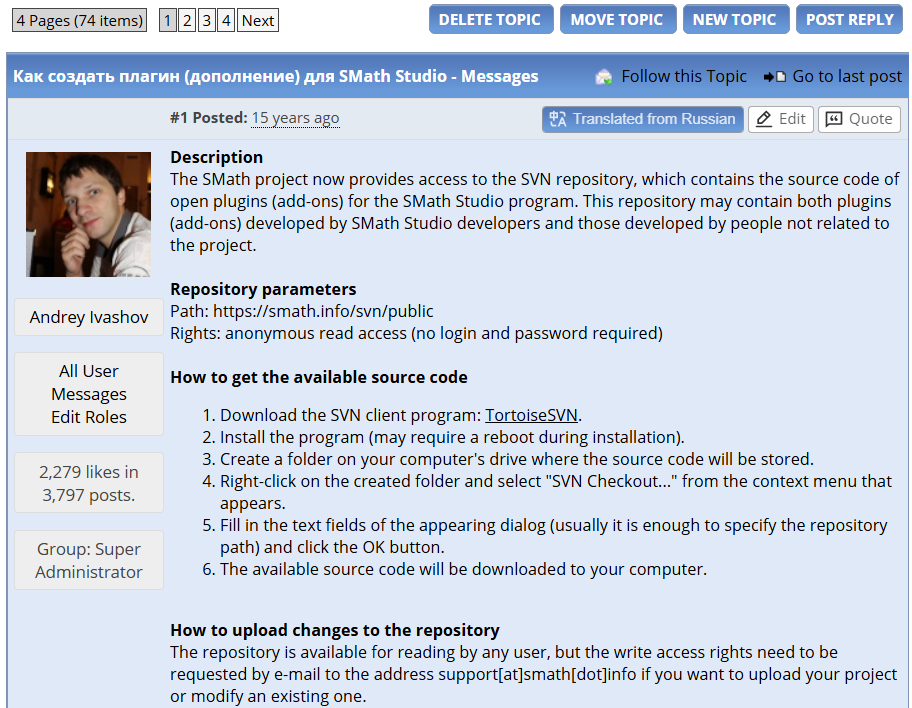 4 Pages (74 items) 1 2 3 4 Next

DELETE TOPIC MOVE TOPIC NEW TOPIC POST REPLY

Как создать плагин (дополнение) для SMath Studio - Messages

Follow this Topic Go to last post

#1 Posted: 15 years ago

Translated from Russian Edit Quote

Andrey Ivashov

All User Messages Edit Roles

2,279 likes in 3,797 posts.

Group: Super Administrator

**Description**
The SMath project now provides access to the SVN repository, which contains the source code of open plugins (add-ons) for the SMath Studio program. This repository may contain both plugins (add-ons) developed by SMath Studio developers and those developed by people not related to the project.

**Repository parameters**
Path: https://smath.info/svn/public
Rights: anonymous read access (no login and password required)

**How to get the available source code**

1. Download the SVN client program: TortoiseSVN.
2. Install the program (may require a reboot during installation).
3. Create a folder on your computer's drive where the source code will be stored.
4. Right-click on the created folder and select "SVN Checkout..." from the context menu that appears.
5. Fill in the text fields of the appearing dialog (usually it is enough to specify the repository path) and click the OK button.
6. The available source code will be downloaded to your computer.

**How to upload changes to the repository**
The repository is available for reading by any user, but the write access rights need to be requested by e-mail to the address support[at]smath[dot]info if you want to upload your project or modify an existing one.